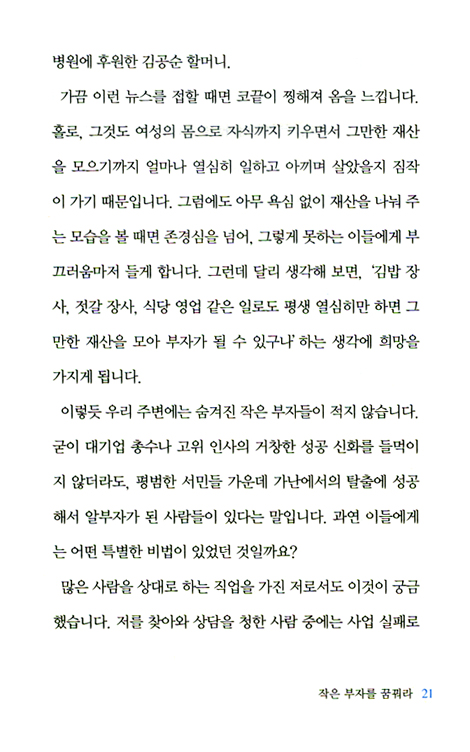 병원에 후원한 김공순 할머니.

가끔 이런 뉴스를 접할 때면 코끝이 찡해져 옴을 느낍니다. 홀로, 그것도 여성의 몸으로 자식까지 키우면서 그만한 재산을 모으기까지 얼마나 열심히 일하고 아끼며 살았을지 짐작이 가기 때문입니다. 그럼에도 아무 욕심 없이 재산을 나눠 주는 모습을 볼 때면 존경심을 넘어, 그렇게 못하는 이들에게 부끄러움마저 들게 합니다. 그런데 달리 생각해 보면, '김밥 장사, 젓갈 장사, 식당 영업 같은 일로도 평생 열심히만 하면 그만한 재산을 모아 부자가 될 수 있구나' 하는 생각에 희망을 가지게 됩니다.

이렇듯 우리 주변에는 숨겨진 작은 부자들이 적지 않습니다. 굳이 대기업 총수나 고위 인사의 거창한 성공 신화를 들먹이지 않더라도, 평범한 서민들 가운데 가난에서의 탈출에 성공해서 알부자가 된 사람들이 있다는 말입니다. 과연 이들에게는 어떤 특별한 비법이 있었던 것일까요?

많은 사람을 상대로 하는 직업을 가진 저로서도 이것이 궁금했습니다. 저를 찾아와 상담을 청한 사람 중에는 사업 실패로

작은 부자를 꿈꿔라 21